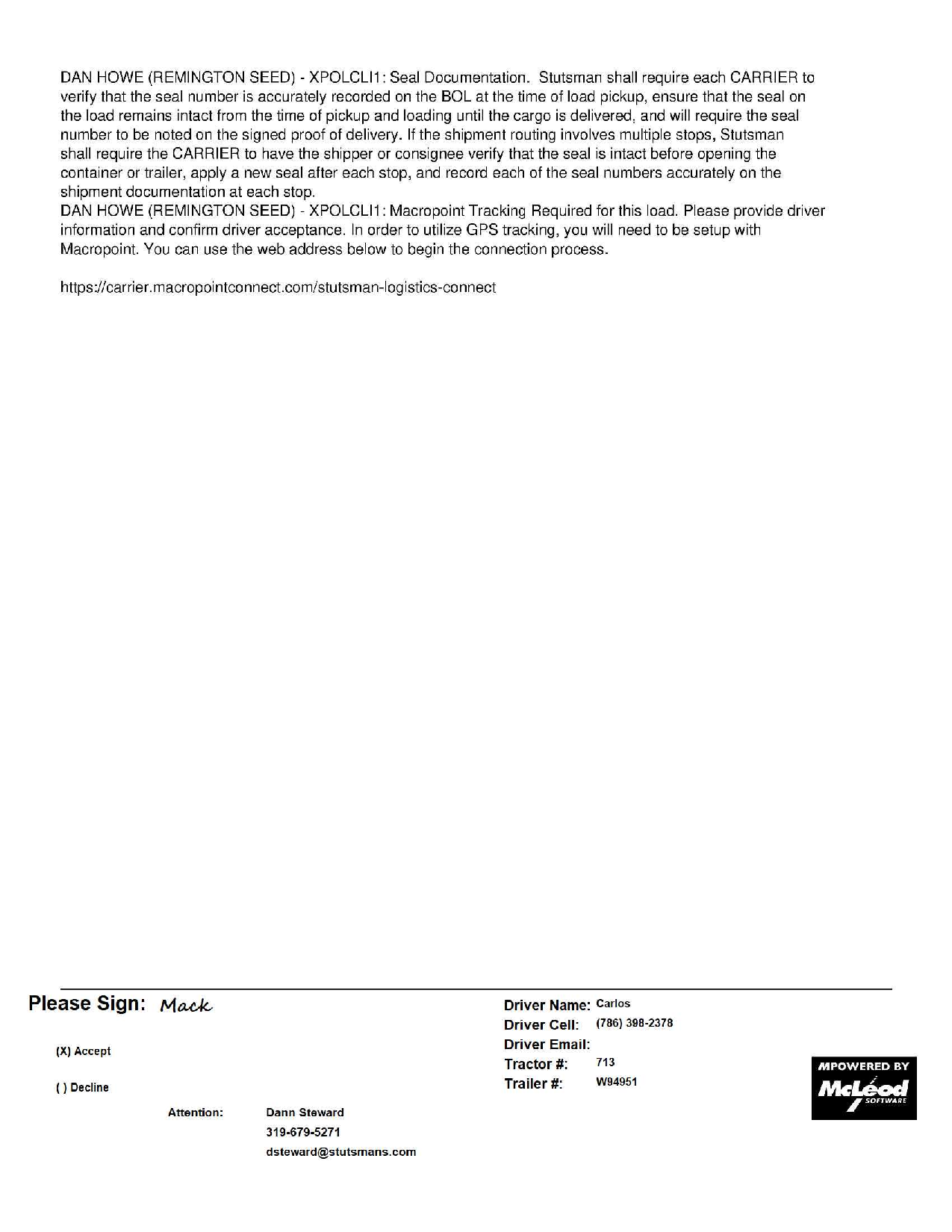 DAN HOWE (REMINGTON SEED) - XPOLCLI1: Seal Documentation. Stutsman shall require each CARRIER to verify that the seal number is accurately recorded on the BOL at the time of load pickup, ensure that the seal on the load remains intact from the time of pickup and loading until the cargo is delivered, and will require the seal number to be noted on the signed proof of delivery. If the shipment routing involves multiple stops, Stutsman shall require the CARRIER to have the shipper or consignee verify that the seal is intact before opening the container or trailer, apply a new seal after each stop, and record each of the seal numbers accurately on the shipment documentation at each stop.
DAN HOWE (REMINGTON SEED) - XPOLCLI1: Macropoint Tracking Required for this load. Please provide driver information and confirm driver acceptance. In order to utilize GPS tracking, you will need to be setup with Macropoint. You can use the web address below to begin the connection process.

https://carrier.macropointconnect.com/stutsman-logistics-connect

Please Sign: Mack

(X) Accept

( ) Decline

Attention: Dann Steward
319-679-5271
dsteward@stutsmans.com

Driver Name: Carlos
Driver Cell: (786) 398-2378
Driver Email:
Tractor #: 713
Trailer #: W94951

MPOWERED BY
McLeod
SOFTWARE